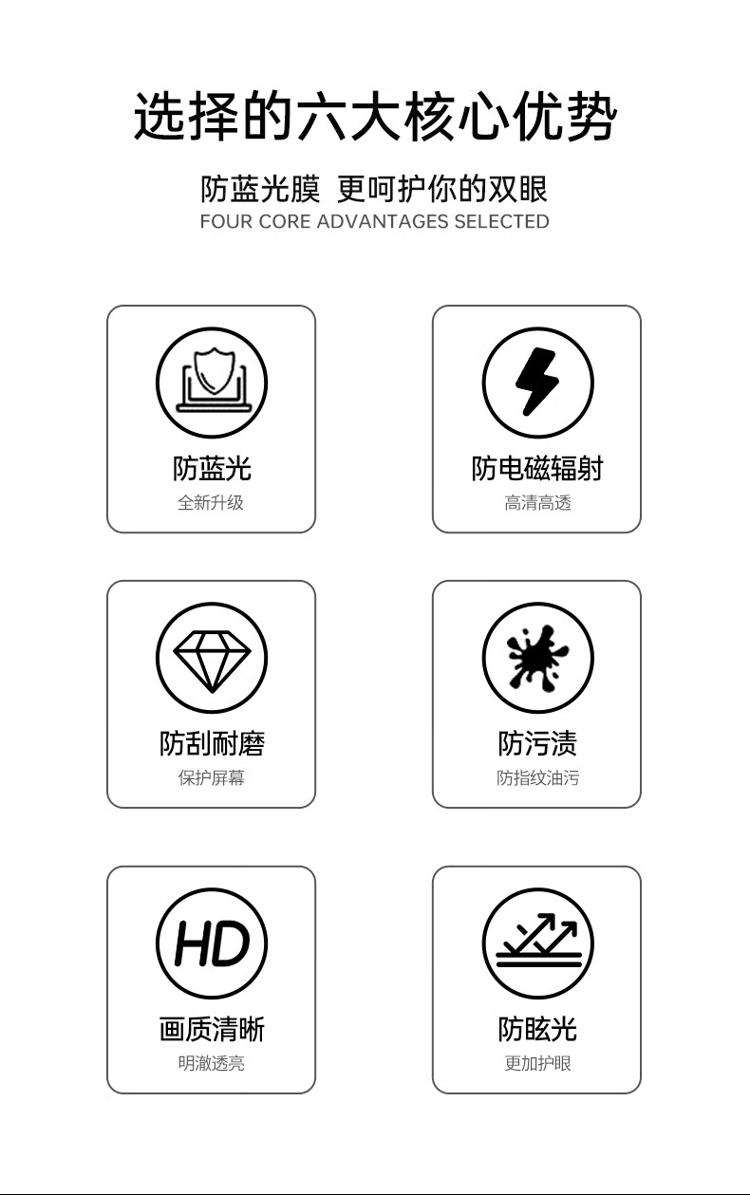 选择的六大核心优势

防蓝光膜 更呵护你的双眼
FOUR CORE ADVANTAGES SELECTED

防蓝光
全新升级

防电磁辐射
高清高透

防刮耐磨
保护屏幕

防污渍
防指纹油污

HD

画质清晰
明澈透亮

防眩光
更加护眼